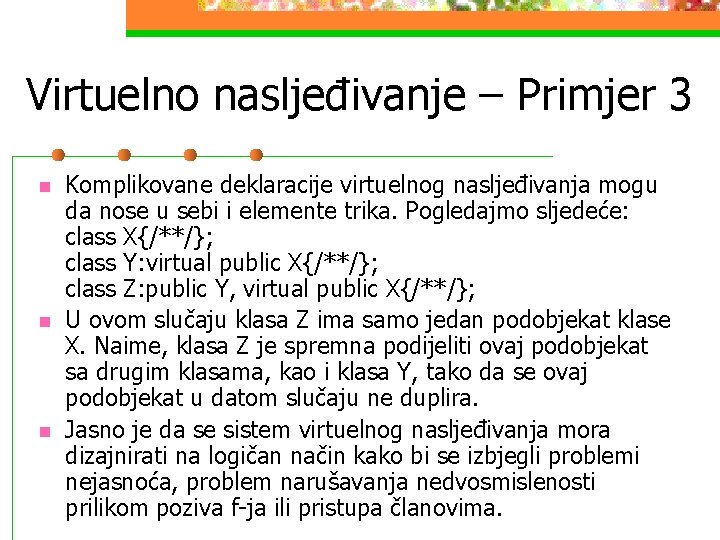 Virtuelno nasljeđivanje – Primjer 3

Komplikovane deklaracije virtuelnog nasljeđivanja mogu da nose u sebi i elemente trika. Pogledajmo sljedeće:
class X{/**/};
class Y:virtual public X{/**/};
class Z:public Y, virtual public X{/**/};

U ovom slučaju klasa Z ima samo jedan podobjekat klase X. Naime, klasa Z je spremna podijeliti ovaj podobjekat sa drugim klasama, kao i klasa Y, tako da se ovaj podobjekat u datom slučaju ne duplira.

Jasno je da se sistem virtuelnog nasljeđivanja mora dizajnirati na logičan način kako bi se izbjegli problemi nejasnoća, problem narušavanja nedvosmislenosti prilikom poziva f-ja ili pristupa članovima.